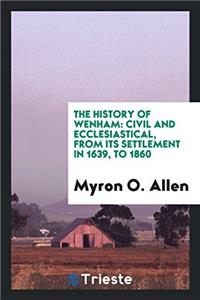 THE HISTORY OF WENHAM: CIVIL AND ECCLESIASTICAL, FROM ITS SETTLEMENT IN 1639, TO 1860

Myron O. Allen

Trieste